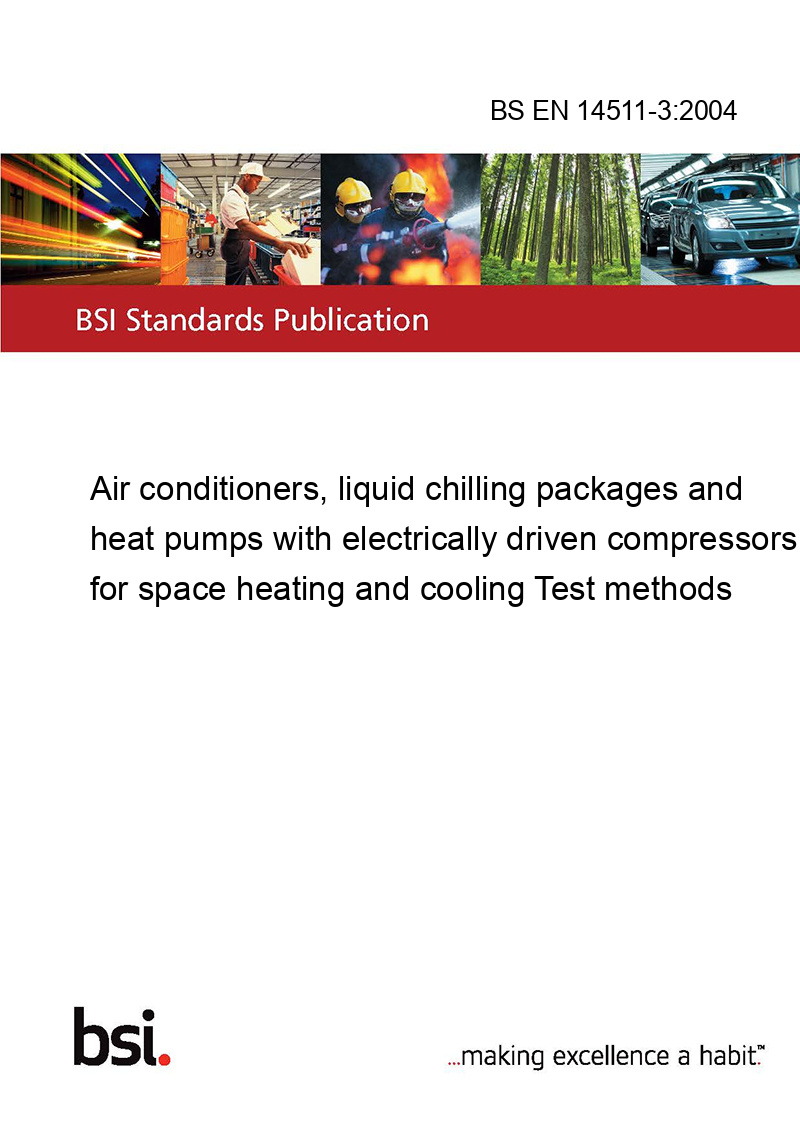 BS EN 14511-3:2004

BSI Standards Publication

Air conditioners, liquid chilling packages and heat pumps with electrically driven compressors for space heating and cooling Test methods

bsi.

...making excellence a habit.™